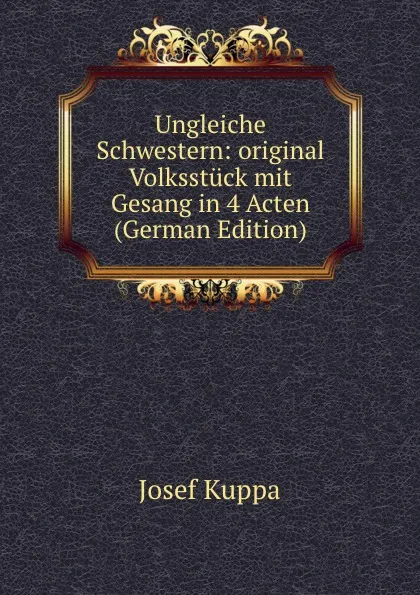 Ungleiche Schwestern: original Volksstück mit Gesang in 4 Acten (German Edition)

Josef Kuppa